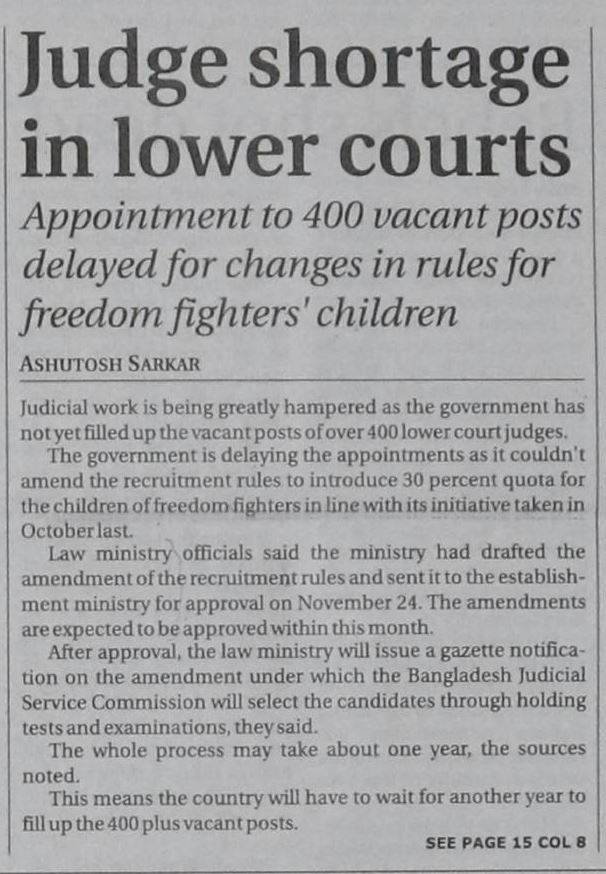 Judge shortage in lower courts

Appointment to 400 vacant posts delayed for changes in rules for freedom fighters' children

ASHUTOSH SARKAR

Judicial work is being greatly hampered as the government has not yet filled up the vacant posts of over 400 lower court judges.

The government is delaying the appointments as it couldn't amend the recruitment rules to introduce 30 percent quota for the children of freedom fighters in line with its initiative taken in October last.

Law ministry officials said the ministry had drafted the amendment of the recruitment rules and sent it to the establishment ministry for approval on November 24. The amendments are expected to be approved within this month.

After approval, the law ministry will issue a gazette notification on the amendment under which the Bangladesh Judicial Service Commission will select the candidates through holding tests and examinations, they said.

The whole process may take about one year, the sources noted.

This means the country will have to wait for another year to fill up the 400 plus vacant posts.

SEE PAGE 15 COL 8